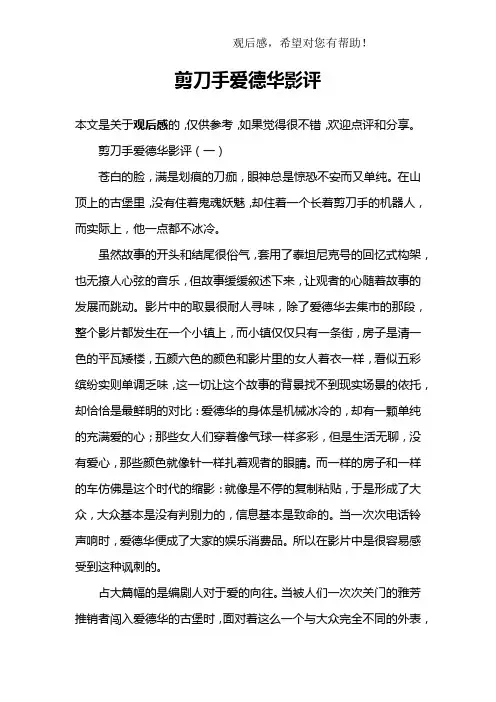 观后感，希望对您有帮助！

剪刀手爱德华影评

本文是关于观后感的，仅供参考，如果觉得很不错，欢迎点评和分享。

剪刀手爱德华影评（一）

苍白的脸，满是划痕的刀痂，眼神总是惊恐不安而又单纯。在山顶上的古堡里，没有住着鬼魂妖魅，却住着一个长着剪刀手的机器人，而实际上，他一点都不冰冷。

虽然故事的开头和结尾很俗气，套用了泰坦尼克号的回忆式构架，也无撩人心弦的音乐，但故事缓缓叙述下来，让观者的心随着故事的发展而跳动。影片中的取景很耐人寻味，除了爱德华去集市的那段，整个影片都发生在一个小镇上，而小镇仅仅只有一条街，房子是清一色的平瓦矮楼，五颜六色的颜色和影片里的女人着衣一样，看似五彩缤纷实则单调乏味，这一切让这个故事的背景找不到现实场景的依托，却恰恰是最鲜明的对比：爱德华的身体是机械冰冷的，却有一颗单纯的充满爱的心；那些女人们穿着像气球一样多彩，但是生活无聊，没有爱心，那些颜色就像针一样扎着观者的眼睛。而一样的房子和一样的车仿佛是这个时代的缩影：就像是不停的复制粘贴，于是形成了大众，大众基本是没有判别力的，信息基本是致命的。当一次次电话铃声响时，爱德华便成了大家的娱乐消费品。所以在影片中是很容易感受到这种讽刺的。

占大篇幅的是编剧人对于爱的向往。当被人们一次次关门的雅芳推销者闯入爱德华的古堡时，面对着这么一个与大众完全不同的外表，